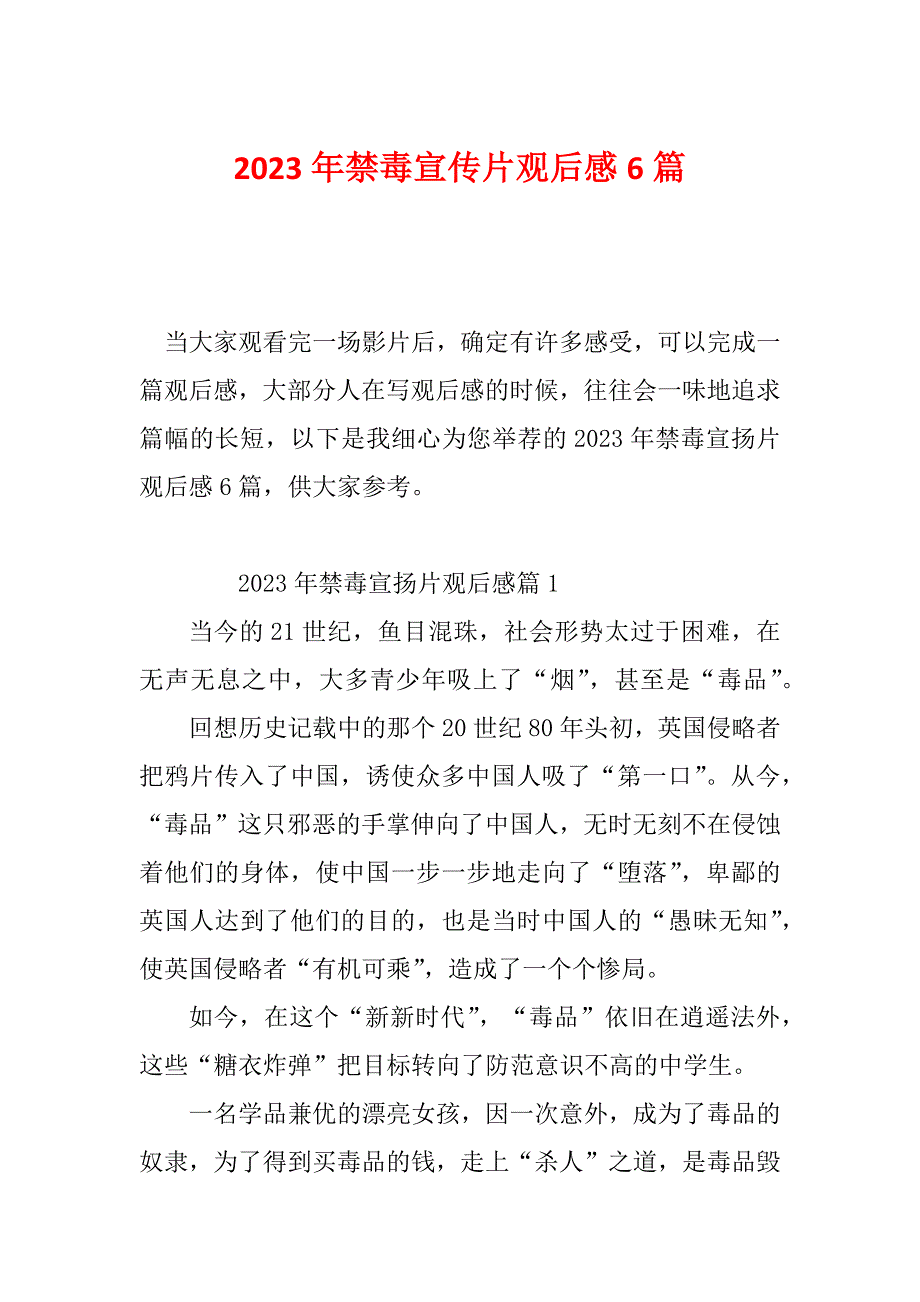 2023年禁毒宣传片观后感6篇

当大家观看完一场影片后，确定有许多感受，可以完成一篇观后感，大部分人在写观后感的时候，往往会一味地追求篇幅的长短，以下是我细心为您举荐的2023年禁毒宣扬片观后感6篇，供大家参考。

2023年禁毒宣扬片观后感篇1

当今的21世纪，鱼目混珠，社会形势太过于困难，在无声无息之中，大多青少年吸上了“烟”，甚至是“毒品”。

回想历史记载中的那个20世纪80年头初，英国侵略者把鸦片传入了中国，诱使众多中国人吸了“第一口”。从今，“毒品”这只邪恶的手掌伸向了中国人，无时无刻不在侵蚀着他们的身体，使中国一步一步地走向了“堕落”，卑鄙的英国人达到了他们的目的，也是当时中国人的“愚昧无知”，使英国侵略者“有机可乘”，造成了一个个惨局。

如今，在这个“新新时代”，“毒品”依旧在逍遥法外，这些“糖衣炸弹”把目标转向了防范意识不高的中学生。

一名学品兼优的漂亮女孩，因一次意外，成为了毒品的奴隶，为了得到买毒品的钱，走上“杀人”之道，是毒品毁